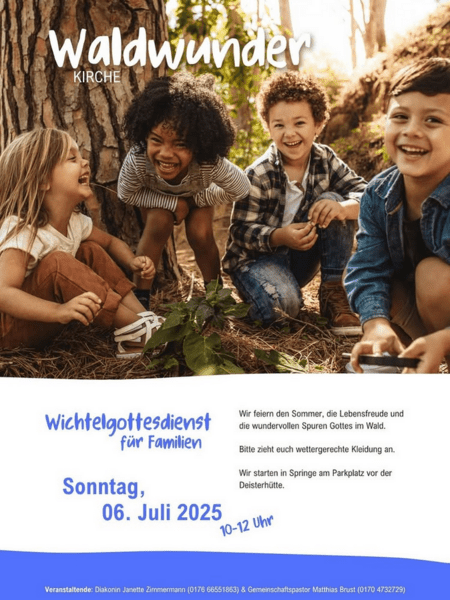 Waldwunder
KIRCHE

Wichtelgottesdienst
für Familien

Sonntag,
06. Juli 2025
10-12 Uhr

Wir feiern den Sommer, die Lebensfreude und die wundervollen Spuren Gottes im Wald.

Bitte zieht euch wettergerechte Kleidung an.

Wir starten in Springe am Parkplatz vor der Deisterhütte.

Veranstaltende: Diakonin Janette Zimmermann (0176 66551863) & Gemeinschaftspastor Matthias Brust (0170 4732729)